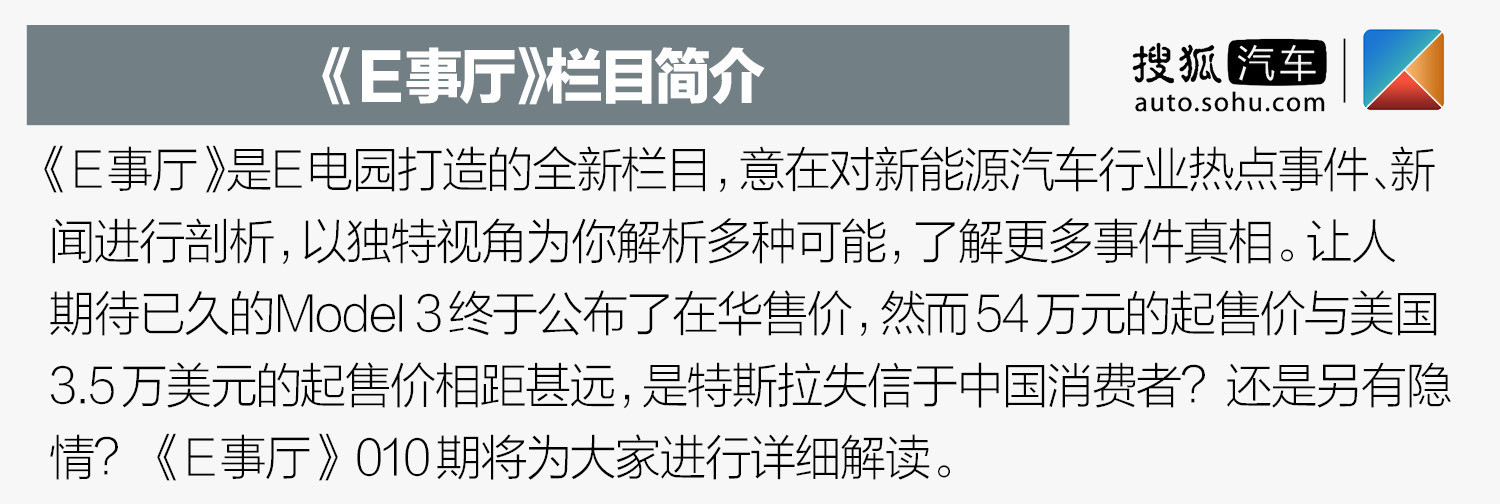 《E事厅》栏目简介

搜狐汽车
auto.sohu.com

《E事厅》是E电园打造的全新栏目，意在对新能源汽车行业热点事件、新闻进行剖析，以独特视角为你解析多种可能，了解更多事件真相。让人期待已久的Model 3终于公布了在华售价，然而54万元的起售价与美国3.5万美元的起售价相距甚远，是特斯拉失信于中国消费者？还是另有隐情？《E事厅》010期将为大家进行详细解读。